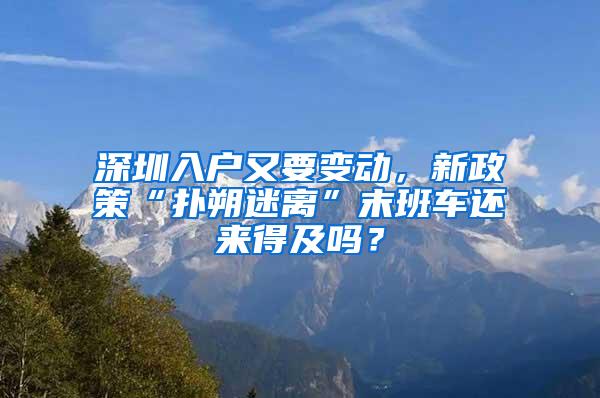 深圳入户又要变动，新政策“扑朔迷离”末班车还来得及吗？